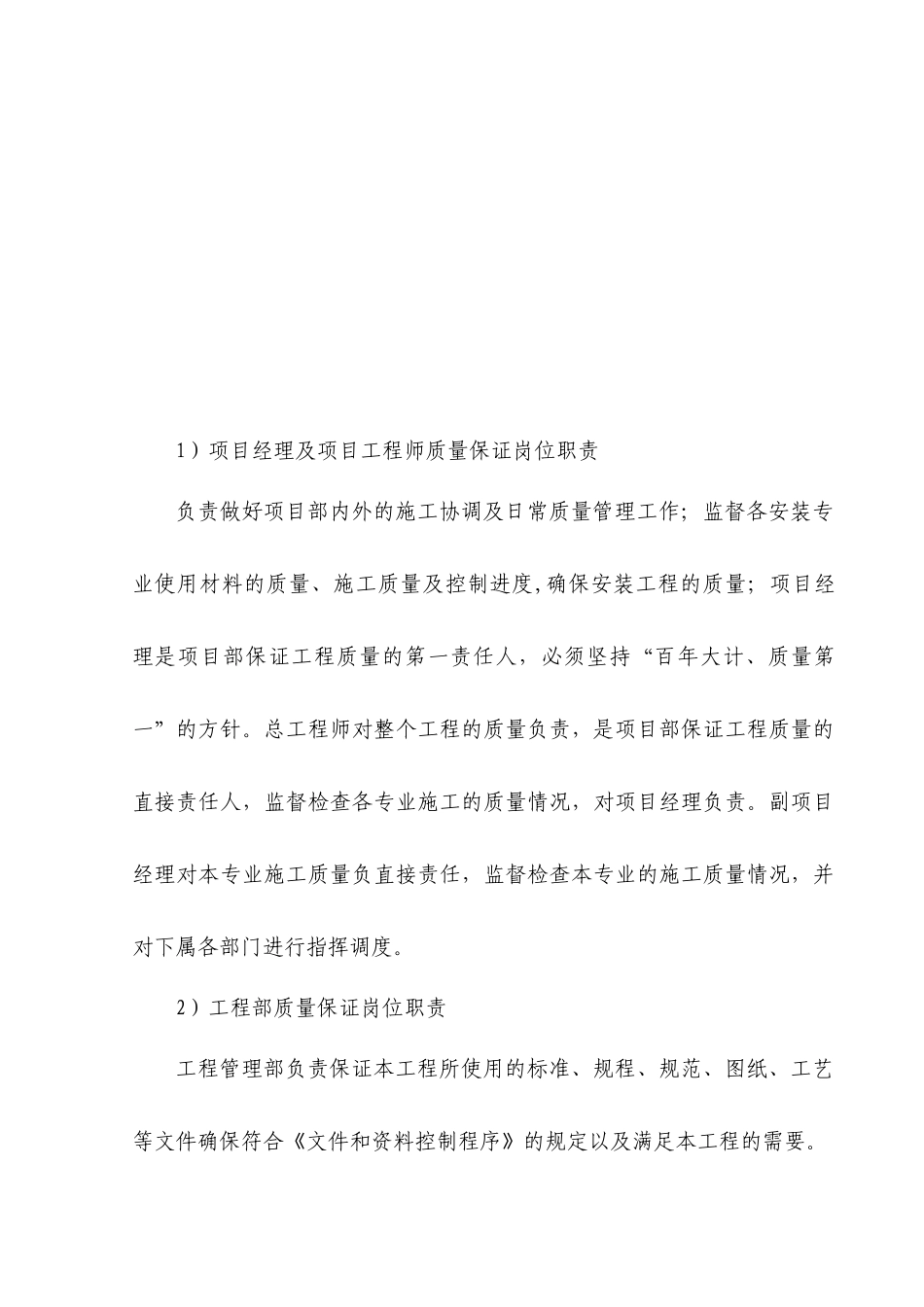 1）项目经理及项目工程师质量保证岗位职责

负责做好项目部内外的施工协调及日常质量管理工作；监督各安装专业使用材料的质量、施工质量及控制进度,确保安装工程的质量；项目经理是项目部保证工程质量的第一责任人，必须坚持“百年大计、质量第一”的方针。总工程师对整个工程的质量负责，是项目部保证工程质量的直接责任人，监督检查各专业施工的质量情况，对项目经理负责。副项目经理对本专业施工质量负直接责任，监督检查本专业的施工质量情况，并对下属各部门进行指挥调度。

2）工程部质量保证岗位职责

工程管理部负责保证本工程所使用的标准、规程、规范、图纸、工艺等文件确保符合《文件和资料控制程序》的规定以及满足本工程的需要。